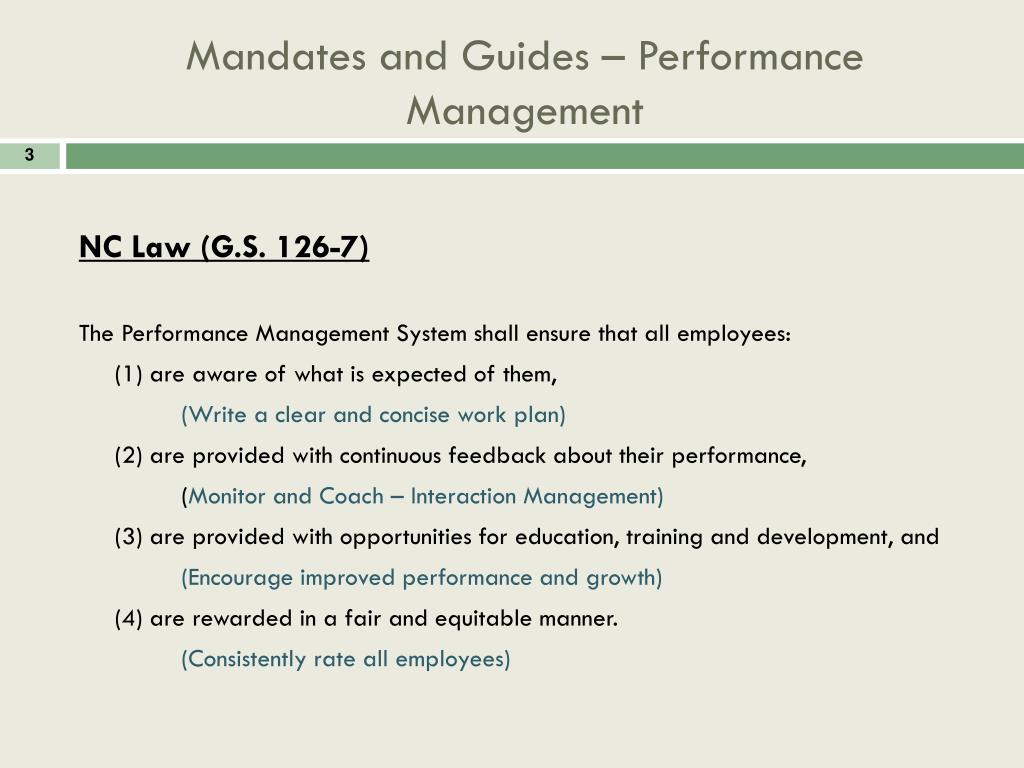 Mandates and Guides – Performance Management

3

NC Law (G.S. 126-7)

The Performance Management System shall ensure that all employees:

(1) are aware of what is expected of them,

(Write a clear and concise work plan)

(2) are provided with continuous feedback about their performance,

(Monitor and Coach – Interaction Management)

(3) are provided with opportunities for education, training and development, and

(Encourage improved performance and growth)

(4) are rewarded in a fair and equitable manner.

(Consistently rate all employees)